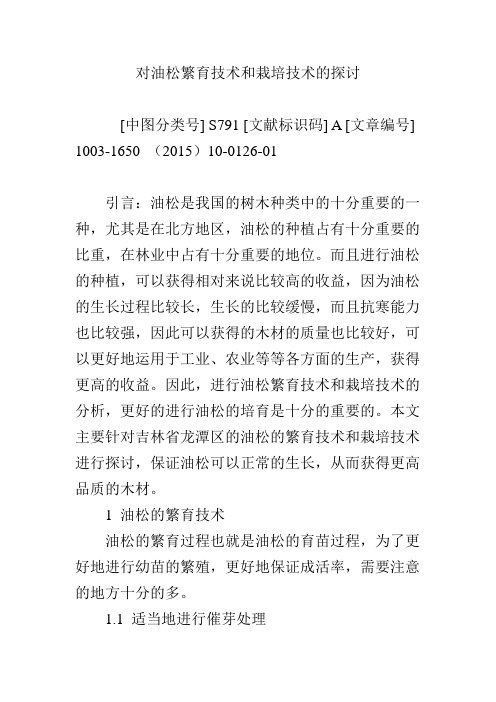 对油松繁育技术和栽培技术的探讨

[中图分类号] S791 [文献标识码] A [文章编号] 1003-1650 （2015）10-0126-01

引言：油松是我国的树木种类中的十分重要的一种，尤其是在北方地区，油松的种植占有十分重要的比重，在林业中占有十分重要的地位。而且进行油松的种植，可以获得相对来说比较高的收益，因为油松的生长过程比较长，生长的比较缓慢，而且抗寒能力也比较强，因此可以获得的木材的质量也比较好，可以更好地运用于工业、农业等等各方面的生产，获得更高的收益。因此，进行油松繁育技术和栽培技术的分析，更好的进行油松的培育是十分的重要的。本文主要针对吉林省龙潭区的油松的繁育技术和栽培技术进行探讨，保证油松可以正常的生长，从而获得更高品质的木材。

1 油松的繁育技术

油松的繁育过程也就是油松的育苗过程，为了更好地进行幼苗的繁殖，更好地保证成活率，需要注意的地方十分的多。

1.1 适当地进行催芽处理